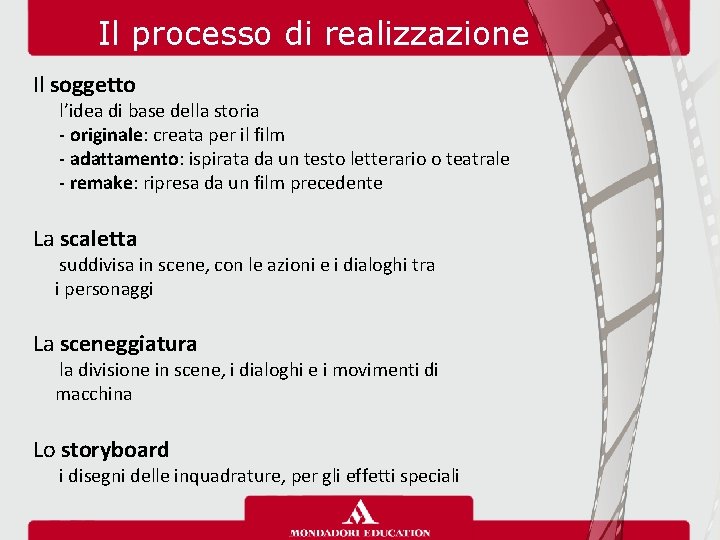 Il processo di realizzazione

Il soggetto

l'idea di base della storia
- originale: creata per il film
- adattamento: ispirata da un testo letterario o teatrale
- remake: ripresa da un film precedente

La scaletta

suddivisa in scene, con le azioni e i dialoghi tra i personaggi

La sceneggiatura

la divisione in scene, i dialoghi e i movimenti di macchina

Lo storyboard

i disegni delle inquadrature, per gli effetti speciali

MONDADORI EDUCATION